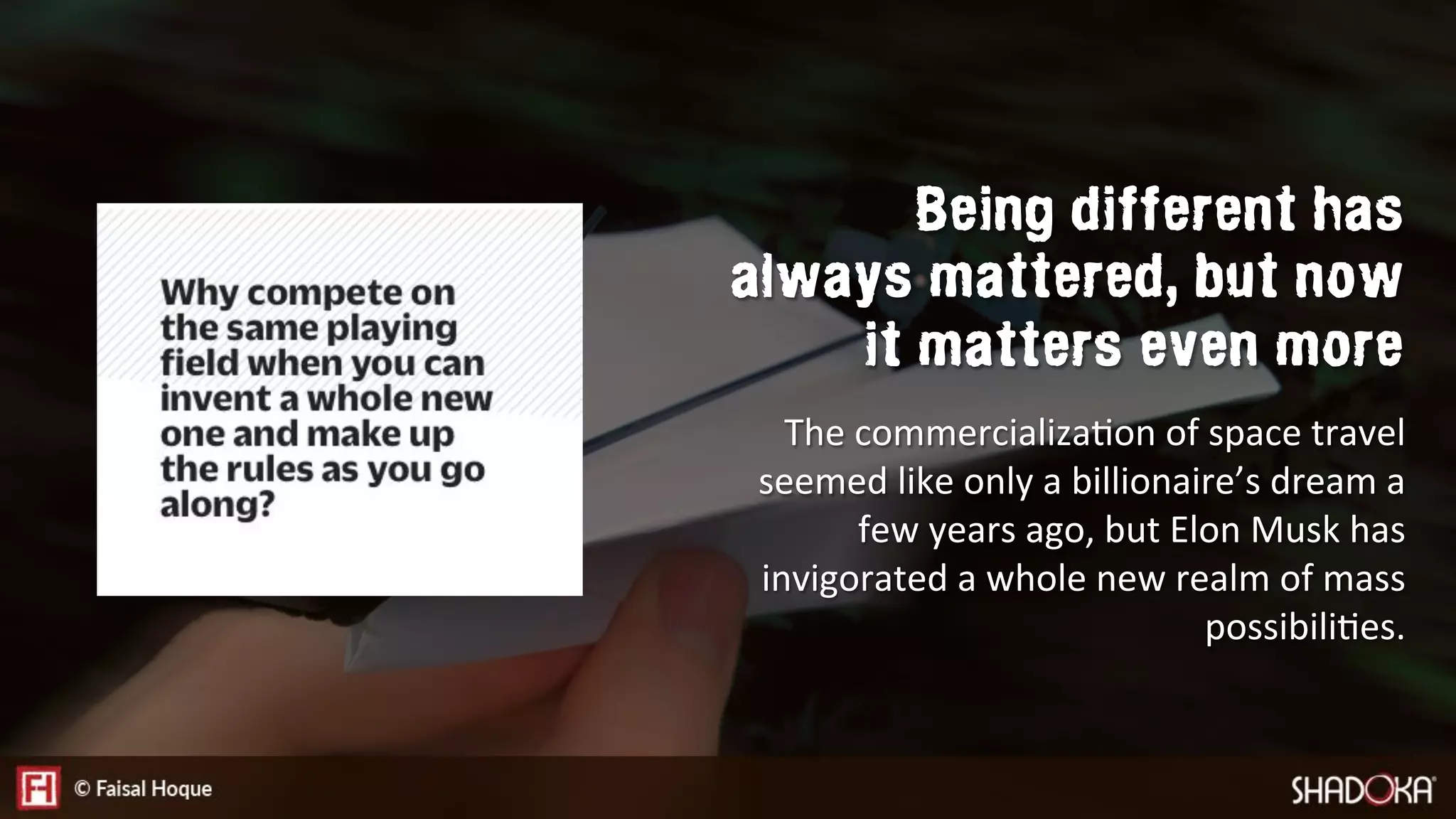 Why compete on the same playing field when you can invent a whole new one and make up the rules as you go along?

Being different has always mattered, but now it matters even more

The commercialization of space travel seemed like only a billionaire's dream a few years ago, but Elon Musk has invigorated a whole new realm of mass possibilities.

FH © Faisal Hoque

SHADOKA